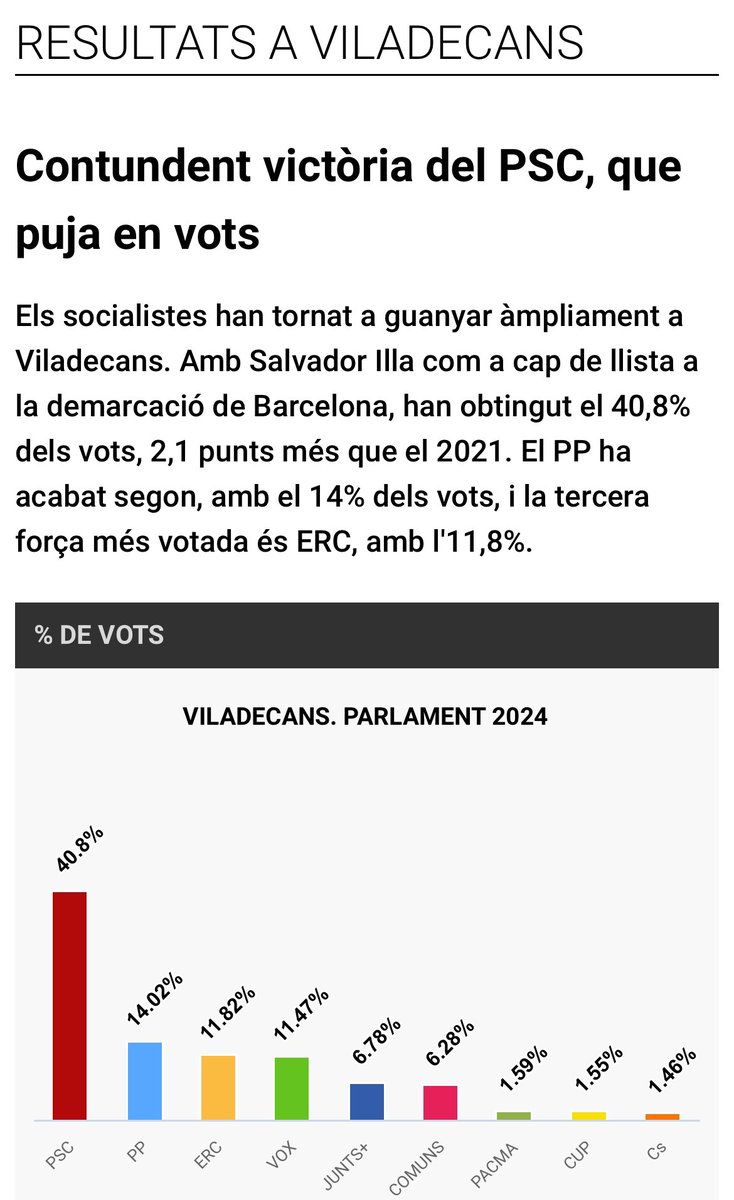 RESULTATS A VILADECANS

Contundent victòria del PSC, que puja en vots

Els socialistes han tornat a guanyar àmpliament a Viladecans. Amb Salvador Illa com a cap de llista a la demarcació de Barcelona, han obtingut el 40,8% dels vots, 2,1 punts més que el 2021. El PP ha acabat segon, amb el 14% dels vots, i la tercera força més votada és ERC, amb l'11,8%.

% DE VOTS

VILADECANS. PARLAMENT 2024

40.8%
14.02%
11.82%
11.47%
6.78%
6.28%
1.59%
1.55%
1.46%

PSC
PP
ERC
VOX
JUNTS+
COMUNS
PACMA
CUP
Cs